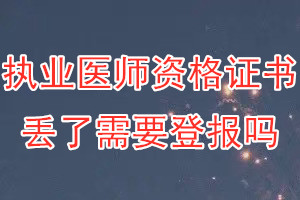 执业医师资格证书
丢了需要登报吗